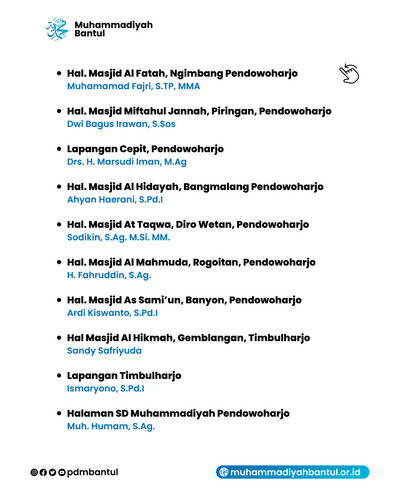 Muhammadiyah
Bantul

• Hal. Masjid Al Fatah, Ngimbang Pendowoharjo
Muhamamad Fajri, S.TP, MMA

• Hal. Masjid Miftahul Jannah, Piringan, Pendowoharjo
Dwi Bagus Irawan, S.Sos

• Lapangan Cepit, Pendowoharjo
Drs. H. Marsudi Iman, M.Ag

• Hal. Masjid Al Hidayah, Bangmalang Pendowoharjo
Ahyan Haerani, S.Pd.I

• Hal. Masjid At Taqwa, Diro Wetan, Pendowoharjo
Sodikin, S.Ag. M.Si. MM.

• Hal. Masjid Al Mahmuda, Rogoitan, Pendowoharjo
H. Fahruddin, S.Ag.

• Hal. Masjid As Sami'un, Banyon, Pendowoharjo
Ardi Kiswanto, S.Pd.I

• Hal Masjid Al Hikmah, Gemblangan, Timbulharjo
Sandy Safriyuda

• Lapangan Timbulharjo
Ismaryono, S.Pd.I

• Halaman SD Muhammadiyah Pendowoharjo
Muh. Humam, S.Ag.

pdmbantul

muhammadiyahbantul.or.id